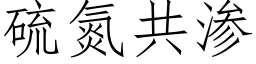 硫氮共渗